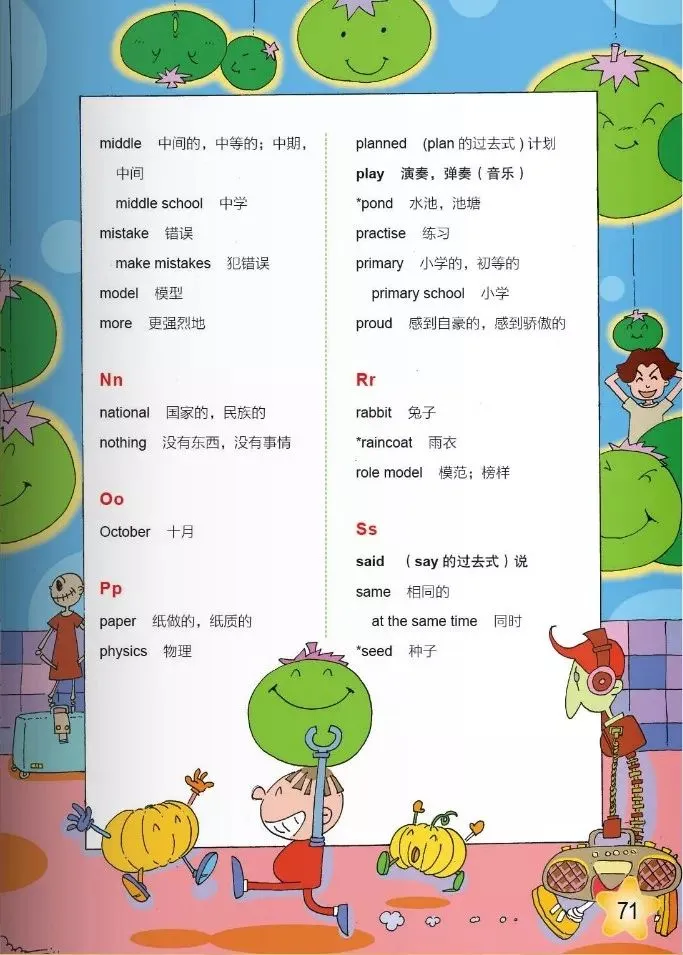 middle 中间的，中等的；中期，中间
middle school 中学
mistake 错误
make mistakes 犯错误
model 模型
more 更强烈地

Nn
national 国家的，民族的
nothing 没有东西，没有事情

Oo
October 十月

Pp
paper 纸做的，纸质的
physics 物理

planned (plan 的过去式) 计划
play 演奏，弹奏（音乐）
*pond 水池，池塘
practise 练习
primary 小学的，初等的
primary school 小学
proud 感到自豪的，感到骄傲的

Rr
rabbit 兔子
*raincoat 雨衣
role model 模范；榜样

Ss
said （say 的过去式）说
same 相同的
at the same time 同时
*seed 种子

71